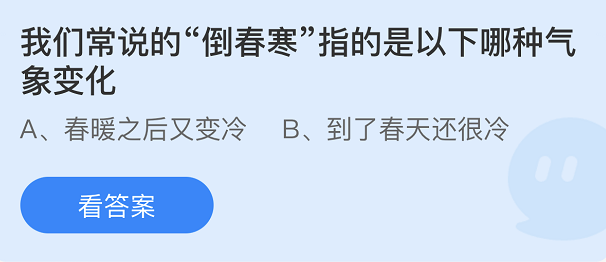 我们常说的“倒春寒”指的是以下哪种气象变化

A、春暖之后又变冷　B、到了春天还很冷

看答案